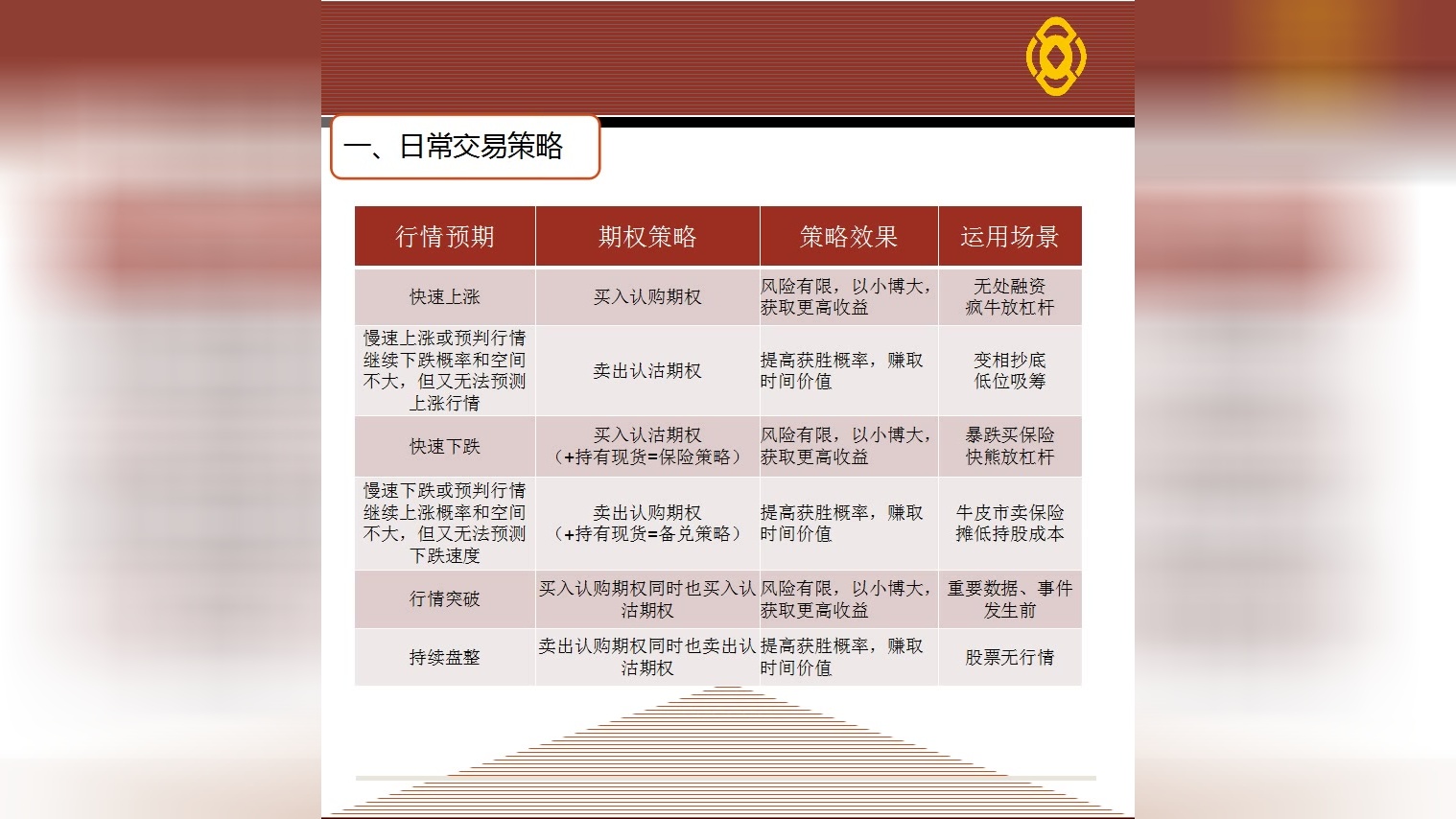 一、日常交易策略

| 行情预期 | 期权策略 | 策略效果 | 运用场景 |
|---|---|---|---|
| 快速上涨 | 买入认购期权 | 风险有限，以小博大，获取更高收益 | 无处融资 疯牛放杠杆 |
| 慢速上涨或预判行情继续下跌概率和空间不大，但又无法预测上涨行情 | 卖出认沽期权 | 提高获胜概率，赚取时间价值 | 变相抄底 低位吸筹 |
| 快速下跌 | 买入认沽期权（+持有现货=保险策略） | 风险有限，以小博大，获取更高收益 | 暴跌买保险 快熊放杠杆 |
| 慢速下跌或预判行情继续上涨概率和空间不大，但又无法预测下跌速度 | 卖出认购期权（+持有现货=备兑策略） | 提高获胜概率，赚取时间价值 | 牛皮市卖保险 摊低持股成本 |
| 行情突破 | 买入认购期权同时也买入认沽期权 | 风险有限，以小博大，获取更高收益 | 重要数据、事件发生前 |
| 持续盘整 | 卖出认购期权同时也卖出认沽期权 | 提高获胜概率，赚取时间价值 | 股票无行情 |